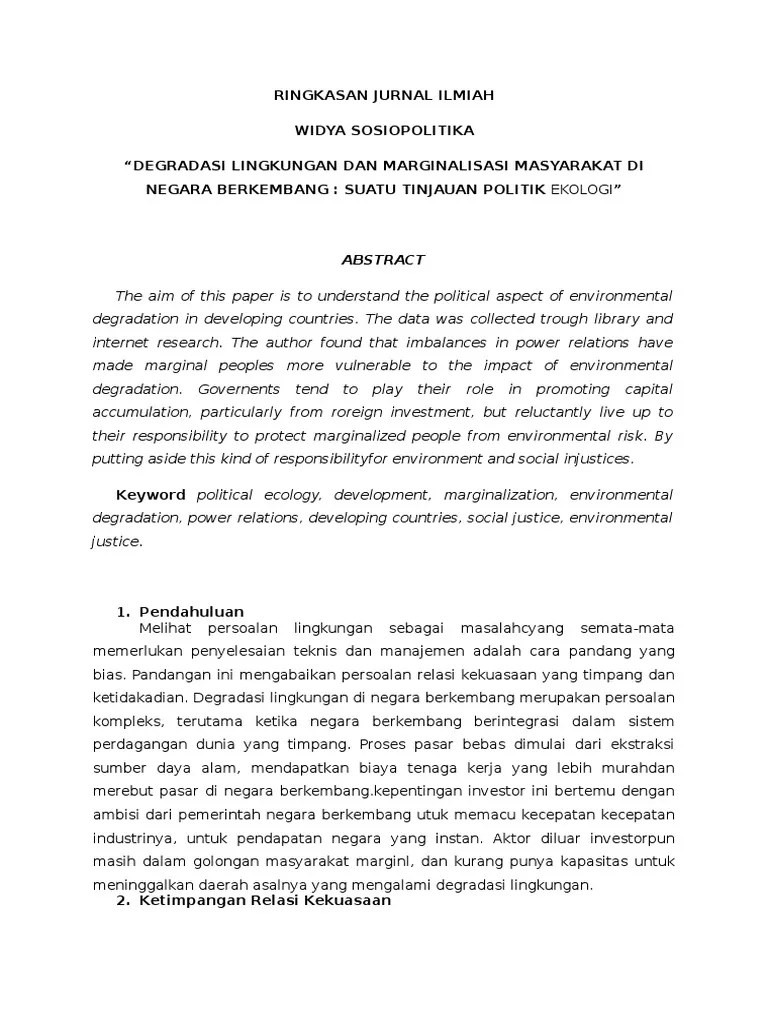 RINGKASAN JURNAL ILMIAH

WIDYA SOSIOPOLITIKA

“DEGRADASI LINGKUNGAN DAN MARGINALISASI MASYARAKAT DI NEGARA BERKEMBANG : SUATU TINJAUAN POLITIK EKOLOGI”

ABSTRACT

The aim of this paper is to understand the political aspect of environmental degradation in developing countries. The data was collected trough library and internet research. The author found that imbalances in power relations have made marginal peoples more vulnerable to the impact of environmental degradation. Governents tend to play their role in promoting capital accumulation, particularly from roreign investment, but reluctantly live up to their responsibility to protect marginalized people from environmental risk. By putting aside this kind of responsibilityfor environment and social injustices.

Keyword political ecology, development, marginalization, environmental degradation, power relations, developing countries, social justice, environmental justice.

1. Pendahuluan

Melihat persoalan lingkungan sebagai masalahcyang semata-mata memerlukan penyelesaian teknis dan manajemen adalah cara pandang yang bias. Pandangan ini mengabaikan persoalan relasi kekuasaan yang timpang dan ketidakadian. Degradasi lingkungan di negara berkembang merupakan persoalan kompleks, terutama ketika negara berkembang berintegrasi dalam sistem perdagangan dunia yang timpang. Proses pasar bebas dimulai dari ekstraksi sumber daya alam, mendapatkan biaya tenaga kerja yang lebih murahdan merebut pasar di negara berkembang.kepentingan investor ini bertemu dengan ambisi dari pemerintah negara berkembang utuk memacu kecepatan kecepatan industrinya, untuk pendapatan negara yang instan. Aktor diluar investorpun masih dalam golongan masyarakat marginl, dan kurang punya kapasitas untuk meninggalkan daerah asalnya yang mengalami degradasi lingkungan.

2. Ketimpangan Relasi Kekuasaan